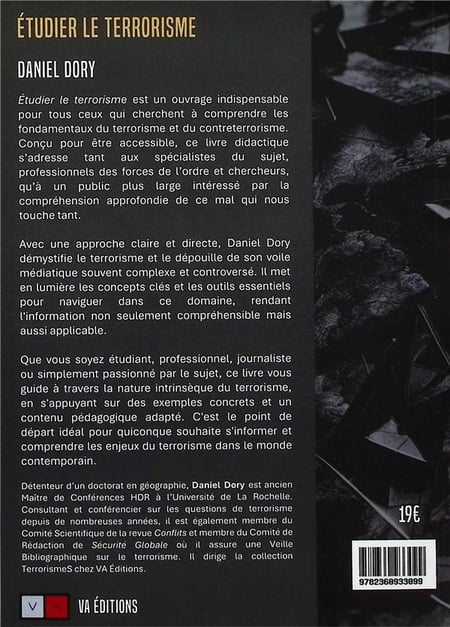 ÉTUDIER LE TERRORISME

DANIEL DORY

Étudier le terrorisme est un ouvrage indispensable pour tous ceux qui cherchent à comprendre les fondamentaux du terrorisme et du contreterrorisme. Conçu pour être accessible, ce livre didactique s'adresse tant aux spécialistes du sujet, professionnels des forces de l'ordre et chercheurs, qu'à un public plus large intéressé par la compréhension approfondie de ce mal qui nous touche tant.

Avec une approche claire et directe, Daniel Dory démystifie le terrorisme et le dépouille de son voile médiatique souvent complexe et controversé. Il met en lumière les concepts clés et les outils essentiels pour naviguer dans ce domaine, rendant l'information non seulement compréhensible mais aussi applicable.

Que vous soyez étudiant, professionnel, journaliste ou simplement passionné par le sujet, ce livre vous guide à travers la nature intrinsèque du terrorisme, en s'appuyant sur des exemples concrets et un contenu pédagogique adapté. C'est le point de départ idéal pour quiconque souhaite s'informer et comprendre les enjeux du terrorisme dans le monde contemporain.

Détenteur d'un doctorat en géographie, Daniel Dory est ancien Maître de Conférences HDR à l'Université de La Rochelle. Consultant et conférencier sur les questions de terrorisme depuis de nombreuses années, il est également membre du Comité Scientifique de la revue Conflits et membre du Comité de Rédaction de Sécurité Globale où il assure une Veille Bibliographique sur le terrorisme. Il dirige la collection TerrorismeS chez VA Éditions.

19€

9782368933899

V A VA ÉDITIONS